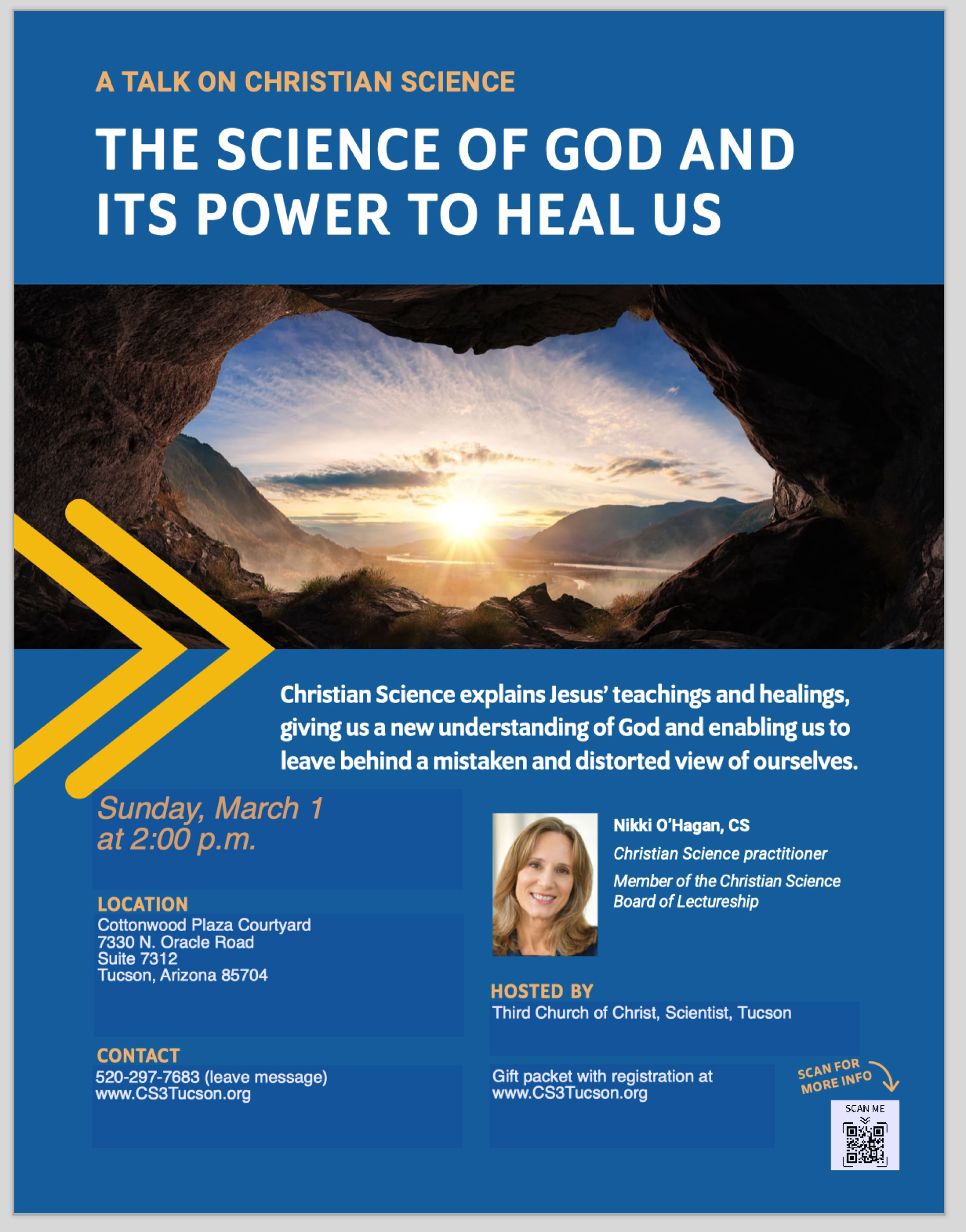 A TALK ON CHRISTIAN SCIENCE

THE SCIENCE OF GOD AND ITS POWER TO HEAL US

Christian Science explains Jesus' teachings and healings, giving us a new understanding of God and enabling us to leave behind a mistaken and distorted view of ourselves.

Sunday, March 1
at 2:00 p.m.

LOCATION
Cottonwood Plaza Courtyard
7330 N. Oracle Road
Suite 7312
Tucson, Arizona 85704

CONTACT
520-297-7683 (leave message)
www.CS3Tucson.org

Nikki O'Hagan, CS
Christian Science practitioner
Member of the Christian Science Board of Lectureship

HOSTED BY
Third Church of Christ, Scientist, Tucson

Gift packet with registration at
www.CS3Tucson.org

SCAN FOR MORE INFO

SCAN ME